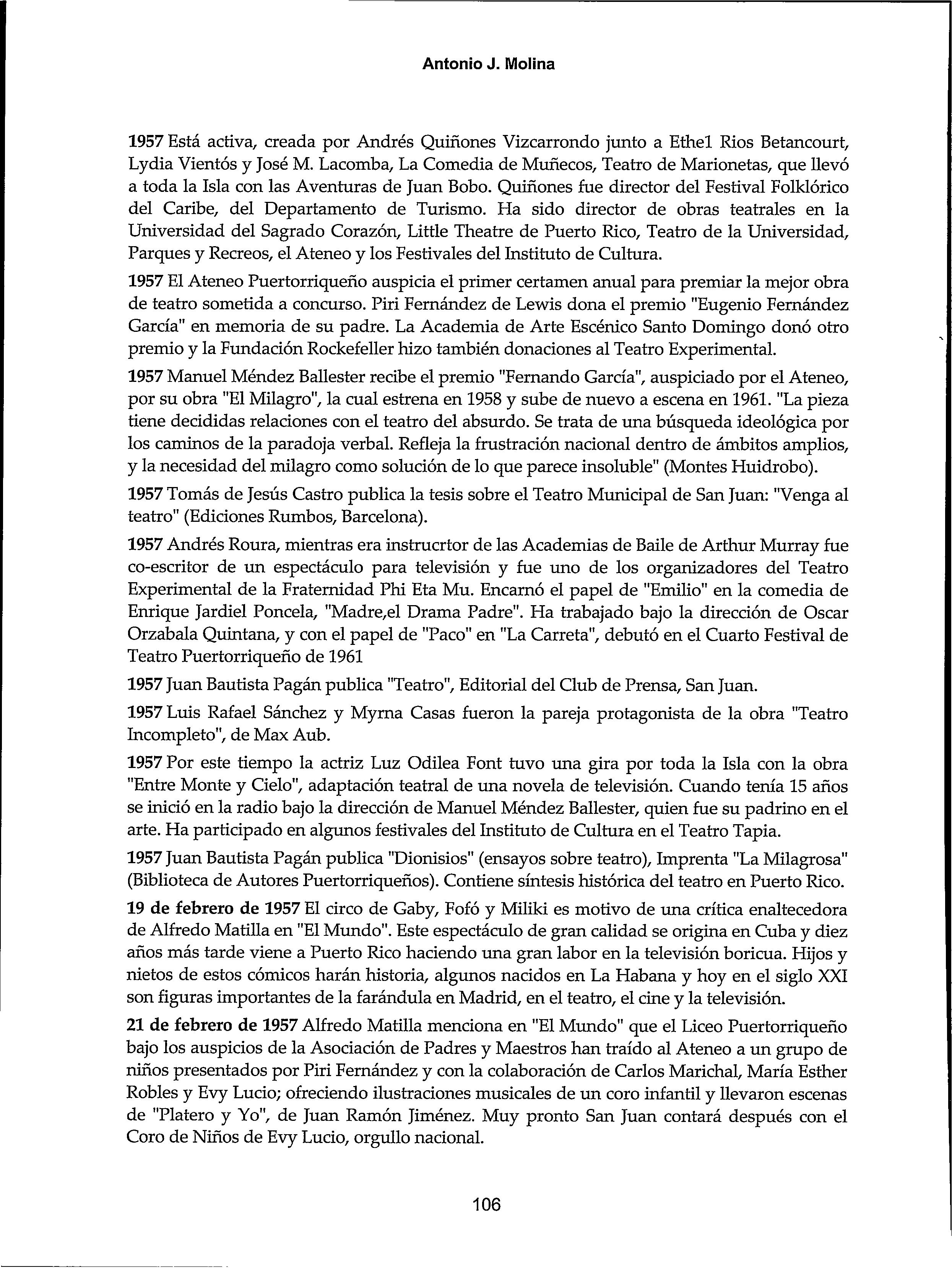 Antonio J. Molina

1957 Está activa, creada por Andrés Quiñones Vizcarrondo junto a Ethel Rios Betancourt, Lydia Vientós y José M. Lacomba, La Comedia de Muñecos, Teatro de Marionetas, que llevó a toda la Isla con las Aventuras de Juan Bobo. Quiñones fue director del Festival Folklórico del Caribe, del Departamento de Turismo. Ha sido director de obras teatrales en la Universidad del Sagrado Corazón, Little Theatre de Puerto Rico, Teatro de la Universidad, Parques y Recreos, el Ateneo y los Festivales del Instituto de Cultura.

1957 El Ateneo Puertorriqueño auspicia el primer certamen anual para premiar la mejor obra de teatro sometida a concurso. Piri Fernández de Lewis dona el premio "Eugenio Fernández García" en memoria de su padre. La Academia de Arte Escénico Santo Domingo donó otro premio y la Fundación Rockefeller hizo también donaciones al Teatro Experimental.

1957 Manuel Méndez Ballester recibe el premio "Fernando García", auspiciado por el Ateneo, por su obra "El Milagro", la cual estrena en 1958 y sube de nuevo a escena en 1961. "La pieza tiene decididas relaciones con el teatro del absurdo. Se trata de una búsqueda ideológica por los caminos de la paradoja verbal. Refleja la frustración nacional dentro de ámbitos amplios, y la necesidad del milagro como solución de lo que parece insoluble" (Montes Huidrobo).

1957 Tomás de Jesús Castro publica la tesis sobre el Teatro Municipal de San Juan: "Venga al teatro" (Ediciones Rumbos, Barcelona).

1957 Andrés Roura, mientras era instrucrtor de las Academias de Baile de Arthur Murray fue co-escritor de un espectáculo para televisión y fue uno de los organizadores del Teatro Experimental de la Fraternidad Phi Eta Mu. Encarnó el papel de "Emilio" en la comedia de Enrique Jardiel Poncela, "Madre,el Drama Padre". Ha trabajado bajo la dirección de Oscar Orzabala Quintana, y con el papel de "Paco" en "La Carreta", debutó en el Cuarto Festival de Teatro Puertorriqueño de 1961

1957 Juan Bautista Pagán publica "Teatro", Editorial del Club de Prensa, San Juan.

1957 Luis Rafael Sánchez y Myrna Casas fueron la pareja protagonista de la obra "Teatro Incompleto", de Max Aub.

1957 Por este tiempo la actriz Luz Odilea Font tuvo una gira por toda la Isla con la obra "Entre Monte y Cielo", adaptación teatral de una novela de televisión. Cuando tenía 15 años se inició en la radio bajo la dirección de Manuel Méndez Ballester, quien fue su padrino en el arte. Ha participado en algunos festivales del Instituto de Cultura en el Teatro Tapia.

1957 Juan Bautista Pagán publica "Dionisios" (ensayos sobre teatro), Imprenta "La Milagrosa" (Biblioteca de Autores Puertorriqueños). Contiene síntesis histórica del teatro en Puerto Rico.

19 de febrero de 1957 El circo de Gaby, Fofó y Miliki es motivo de una crítica enaltecedora de Alfredo Matilla en "El Mundo". Este espectáculo de gran calidad se origina en Cuba y diez años más tarde viene a Puerto Rico haciendo una gran labor en la televisión boricua. Hijos y nietos de estos cómicos harán historia, algunos nacidos en La Habana y hoy en el siglo XXI son figuras importantes de la farándula en Madrid, en el teatro, el cine y la televisión.

21 de febrero de 1957 Alfredo Matilla menciona en "El Mundo" que el Liceo Puertorriqueño bajo los auspicios de la Asociación de Padres y Maestros han traído al Ateneo a un grupo de niños presentados por Piri Fernández y con la colaboración de Carlos Marichal, María Esther Robles y Evy Lucio; ofreciendo ilustraciones musicales de un coro infantil y llevaron escenas de "Platero y Yo", de Juan Ramón Jiménez. Muy pronto San Juan contará después con el Coro de Niños de Evy Lucio, orgullo nacional.

106